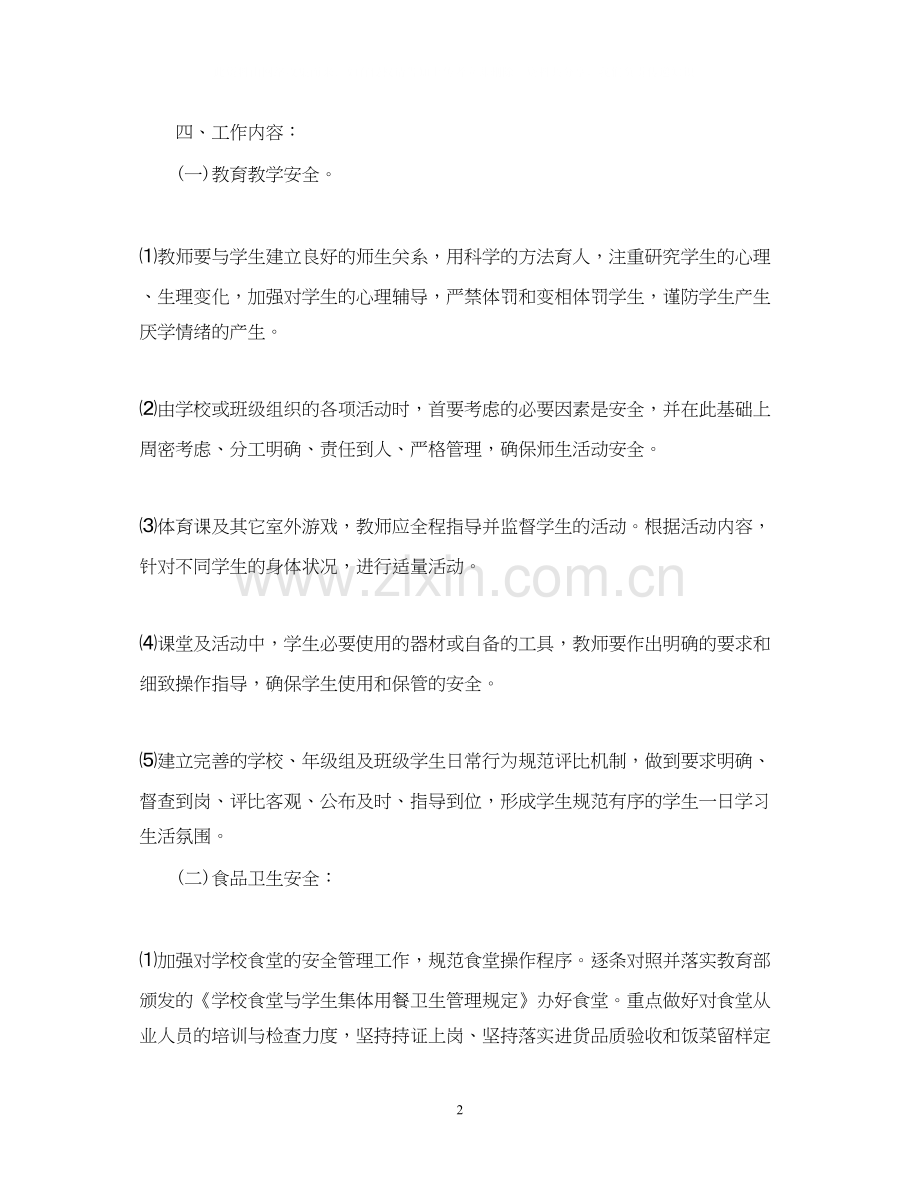 四、工作内容：

(一)教育教学安全。

⑴教师要与学生建立良好的师生关系，用科学的方法育人，注重研究学生的心理、生理变化，加强对学生的心理辅导，严禁体罚和变相体罚学生，谨防学生产生厌学情绪的产生。

⑵由学校或班级组织的各项活动时，首要考虑的必要因素是安全，并在此基础上周密考虑、分工明确、责任到人、严格管理，确保师生活动安全。

⑶体育课及其它室外游戏，教师应全程指导并监督学生的活动。根据活动内容，针对不同学生的身体状况，进行适量活动。

www.zixin.com.cn

⑷课堂及活动中，学生必要使用的器材或自备的工具，教师要作出明确的要求和细致操作指导，确保学生使用和保管的安全。

⑸建立完善的学校、年级组及班级学生日常行为规范评比机制，做到要求明确、督查到岗、评比客观、公布及时、指导到位，形成学生规范有序的学生一日学习生活氛围。

(二)食品卫生安全：

⑴加强对学校食堂的安全管理工作，规范食堂操作程序。逐条对照并落实教育部颁发的《学校食堂与学生集体用餐卫生管理规定》办好食堂。重点做好对食堂从业人员的培训与检查力度，坚持持证上岗、坚持落实进货品质验收和饭菜留样定

2